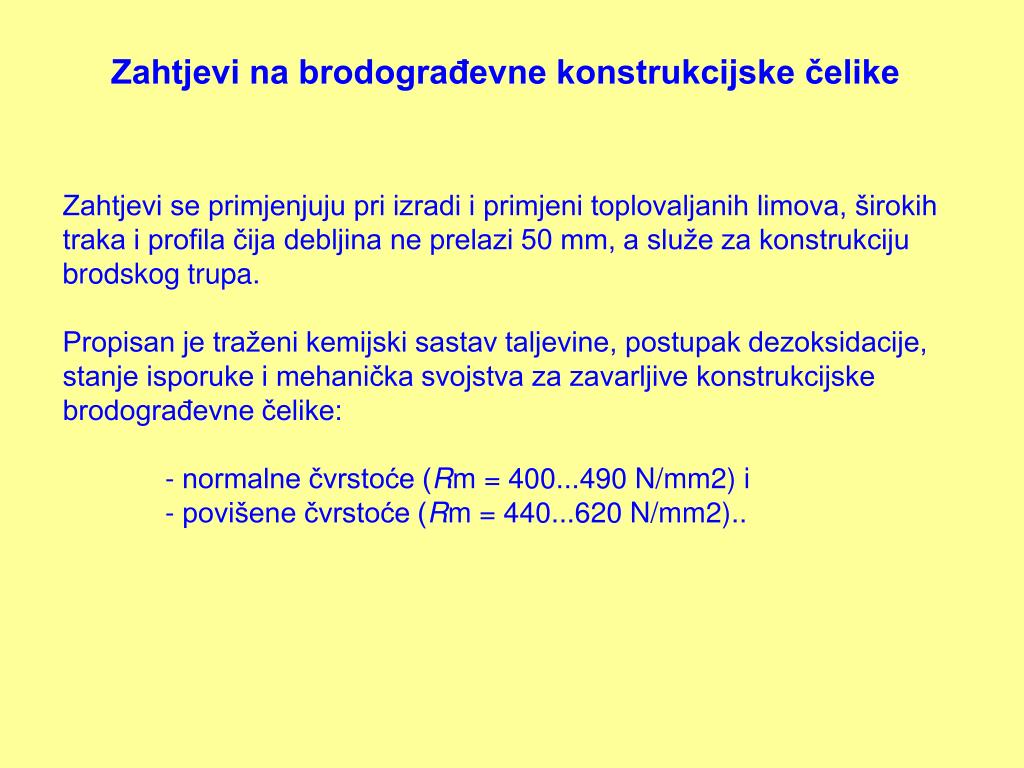 Zahtjevi na brodograđevne konstrukcijske čelike

Zahtjevi se primjenjuju pri izradi i primjeni toplovaljanih limova, širokih traka i profila čija debljina ne prelazi 50 mm, a služe za konstrukciju brodskog trupa.

Propisan je traženi kemijski sastav taljevine, postupak dezoksidacije, stanje isporuke i mehanička svojstva za zavarljive konstrukcijske brodograđevne čelike:

- normalne čvrstoće (Rm = 400...490 N/mm2) i
- povišene čvrstoće (Rm = 440...620 N/mm2)..